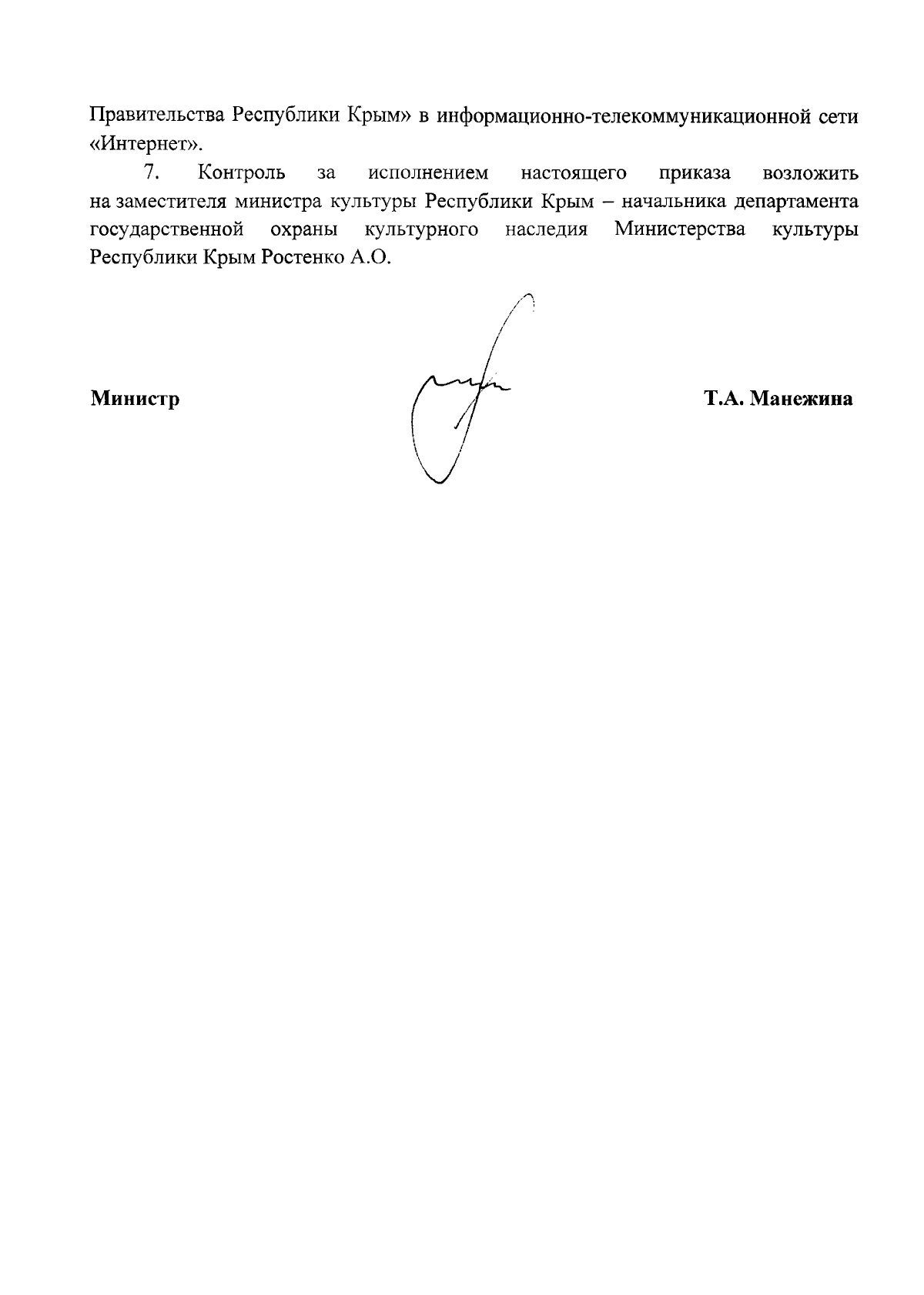 Правительства Республики Крым» в информационно-телекоммуникационной сети «Интернет».

7. Контроль за исполнением настоящего приказа возложить на заместителя министра культуры Республики Крым – начальника департамента государственной охраны культурного наследия Министерства культуры Республики Крым Ростенко А.О.

Министр Т.А. Манежина